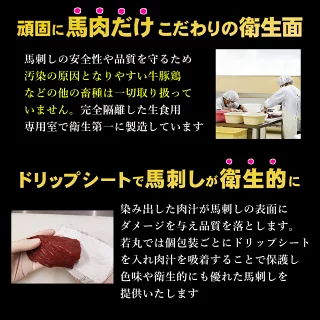 頑固に馬肉だけこだわりの衛生面

馬刺しの安全性や品質を守るため汚染の原因となりやすい牛豚鶏などの他の畜種は一切取り扱っていません。完全隔離した生食用専用室で衛生第一に製造しています

ドリップシートで馬刺しが衛生的に

染み出した肉汁が馬刺しの表面にダメージを与え品質を落とします。若丸では個包装ごとにドリップシートを入れ肉汁を吸着することで保護し色味や衛生的にも優れた馬刺しを提供いたします